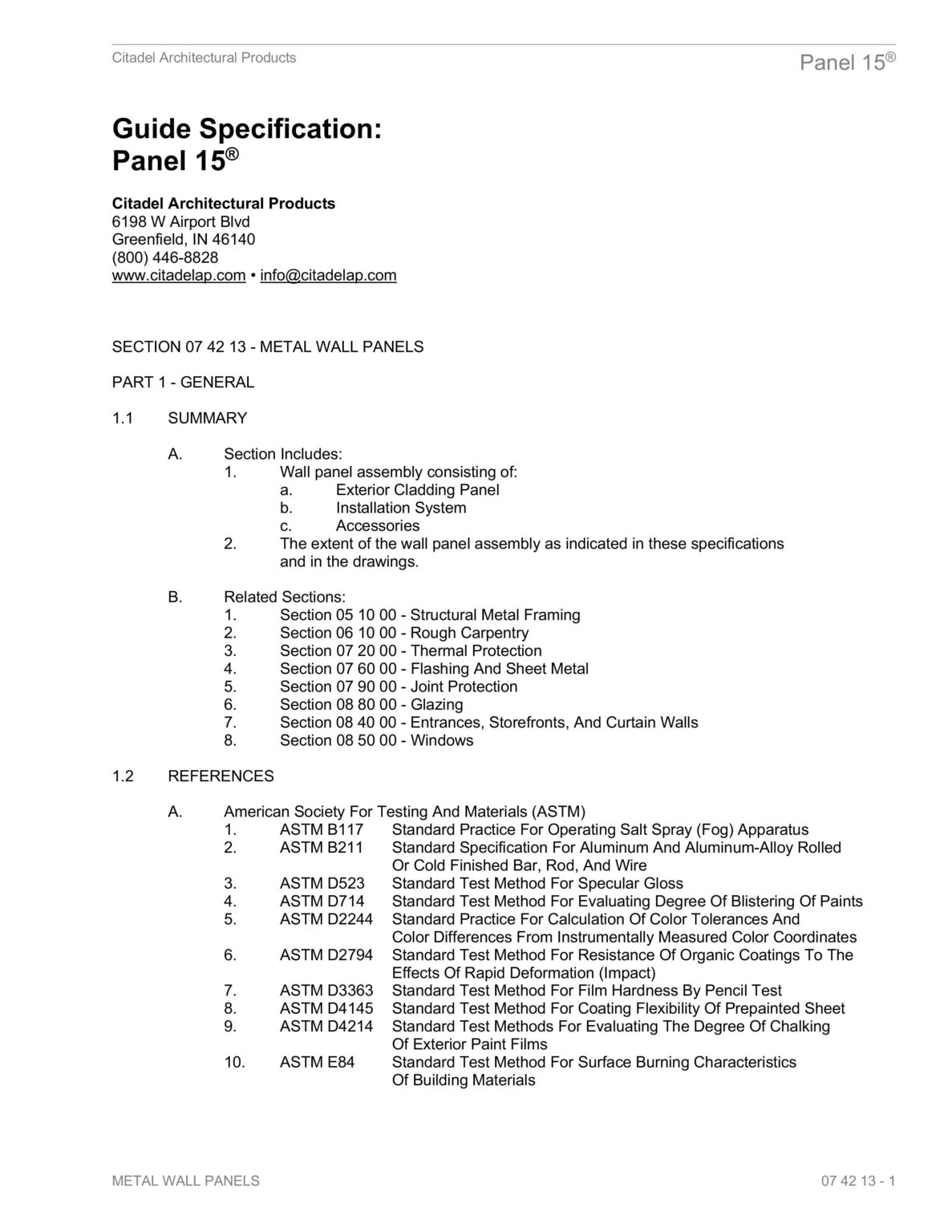 Citadel Architectural Products

Panel 15®

Guide Specification:
Panel 15®

Citadel Architectural Products
6198 W Airport Blvd
Greenfield, IN 46140
(800) 446-8828
www.citadelap.com • info@citadelap.com

SECTION 07 42 13 - METAL WALL PANELS

PART 1 - GENERAL

1.1 SUMMARY

A. Section Includes:
1. Wall panel assembly consisting of:
a. Exterior Cladding Panel
b. Installation System
c. Accessories
2. The extent of the wall panel assembly as indicated in these specifications and in the drawings.

B. Related Sections:
1. Section 05 10 00 - Structural Metal Framing
2. Section 06 10 00 - Rough Carpentry
3. Section 07 20 00 - Thermal Protection
4. Section 07 60 00 - Flashing And Sheet Metal
5. Section 07 90 00 - Joint Protection
6. Section 08 80 00 - Glazing
7. Section 08 40 00 - Entrances, Storefronts, And Curtain Walls
8. Section 08 50 00 - Windows

1.2 REFERENCES

A. American Society For Testing And Materials (ASTM)
1. ASTM B117 Standard Practice For Operating Salt Spray (Fog) Apparatus
2. ASTM B211 Standard Specification For Aluminum And Aluminum-Alloy Rolled Or Cold Finished Bar, Rod, And Wire
3. ASTM D523 Standard Test Method For Specular Gloss
4. ASTM D714 Standard Test Method For Evaluating Degree Of Blistering Of Paints
5. ASTM D2244 Standard Practice For Calculation Of Color Tolerances And Color Differences From Instrumentally Measured Color Coordinates
6. ASTM D2794 Standard Test Method For Resistance Of Organic Coatings To The Effects Of Rapid Deformation (Impact)
7. ASTM D3363 Standard Test Method For Film Hardness By Pencil Test
8. ASTM D4145 Standard Test Method For Coating Flexibility Of Prepainted Sheet
9. ASTM D4214 Standard Test Methods For Evaluating The Degree Of Chalking Of Exterior Paint Films
10. ASTM E84 Standard Test Method For Surface Burning Characteristics Of Building Materials

METAL WALL PANELS

07 42 13 - 1